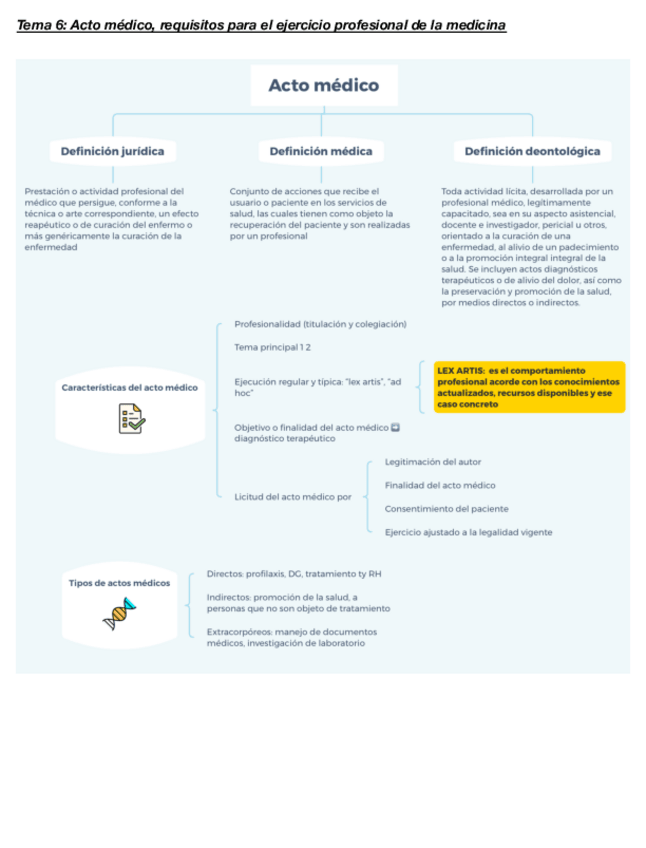 Tema 6: Acto médico, requisitos para el ejercicio profesional de la medicina

Acto médico

Definición jurídica

Prestación o actividad profesional del médico que persigue, conforme a la técnica o arte correspondiente, un efecto reapéutico o de curación del enfermo o más genéricamente la curación de la enfermedad

Definición médica

Conjunto de acciones que recibe el usuario o paciente en los servicios de salud, las cuales tienen como objeto la recuperación del paciente y son realizadas por un profesional

Definición deontológica

Toda actividad lícita, desarrollada por un profesional médico, legítimamente capacitado, sea en su aspecto asistencial, docente e investigador, pericial u otros, orientado a la curación de una enfermedad, al alivio de un padecimiento o a la promoción integral integral de la salud. Se incluyen actos diagnósticos terapéuticos o de alivio del dolor, así como la preservación y promoción de la salud, por medios directos o indirectos.

Características del acto médico

Profesionalidad (titulación y colegiación)

Tema principal 1 2

Ejecución regular y típica: "lex artis", "ad hoc"

LEX ARTIS: es el comportamiento profesional acorde con los conocimientos actualizados, recursos disponibles y ese caso concreto

Objetivo o finalidad del acto médico ➡ diagnóstico terapéutico

Licitud del acto médico por

Legitimación del autor

Finalidad del acto médico

Consentimiento del paciente

Ejercicio ajustado a la legalidad vigente

Tipos de actos médicos

Directos: profilaxis, DG, tratamiento ty RH

Indirectos: promoción de la salud, a personas que no son objeto de tratamiento

Extracorpóreos: manejo de documentos médicos, investigación de laboratorio